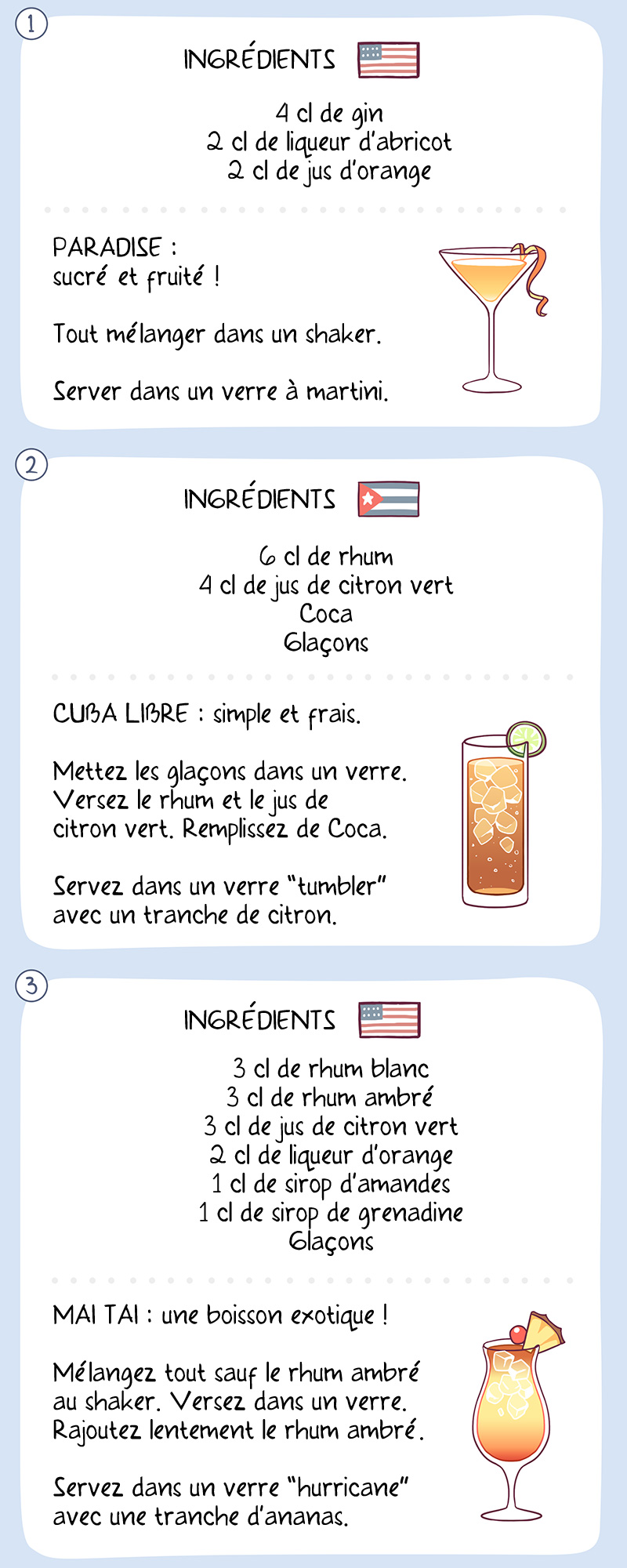 1

INGRÉDIENTS

4 cl de gin
2 cl de liqueur d'abricot
2 cl de jus d'orange

PARADISE :
sucré et fruité !

Tout mélanger dans un shaker.

Server dans un verre à martini.

2

INGRÉDIENTS

6 cl de rhum
4 cl de jus de citron vert
Coca
Glaçons

CUBA LIBRE : simple et frais.

Mettez les glaçons dans un verre. Versez le rhum et le jus de citron vert. Remplissez de Coca.

Servez dans un verre "tumbler" avec un tranche de citron.

3

INGRÉDIENTS

3 cl de rhum blanc
3 cl de rhum ambré
3 cl de jus de citron vert
2 cl de liqueur d'orange
1 cl de sirop d'amandes
1 cl de sirop de grenadine
Glaçons

MAI TAI : une boisson exotique !

Mélangez tout sauf le rhum ambré au shaker. Versez dans un verre. Rajoutez lentement le rhum ambré.

Servez dans un verre "hurricane" avec une tranche d'ananas.